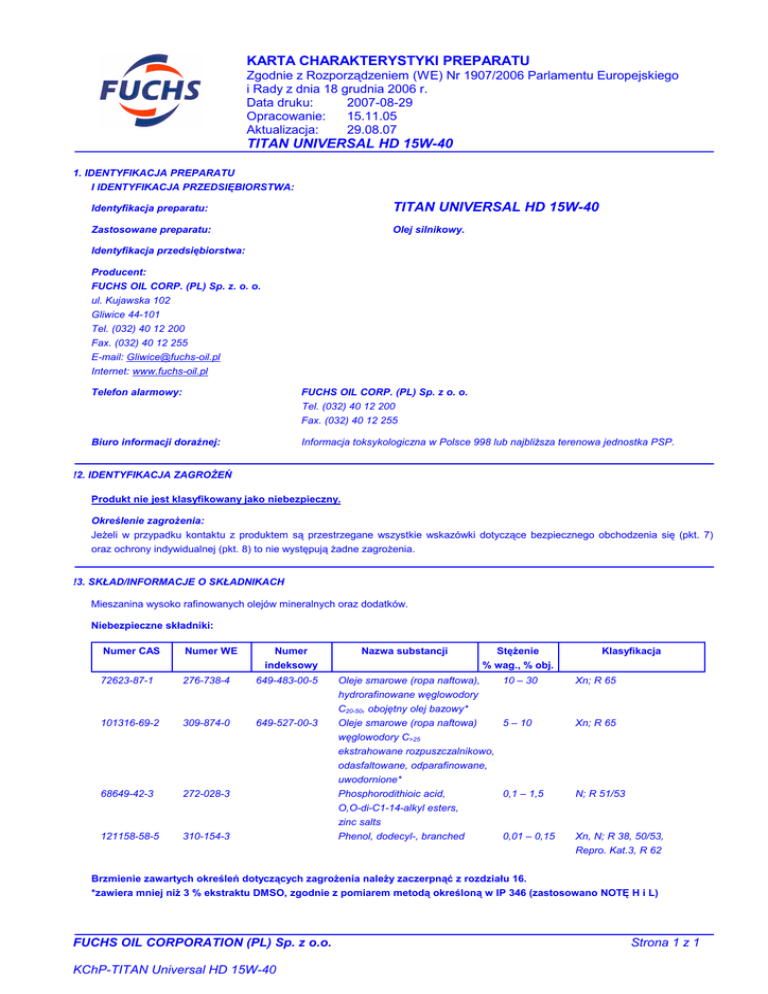 FUCHS

KARTA CHARAKTERYSTYKI PREPARATU
Zgodnie z Rozporządzeniem (WE) Nr 1907/2006 Parlamentu Europejskiego i Rady z dnia 18 grudnia 2006 r.
Data druku: 2007-08-29
Opracowanie: 15.11.05
Aktualizacja: 29.08.07
TITAN UNIVERSAL HD 15W-40

1. IDENTYFIKACJA PREPARATU
I IDENTYFIKACJA PRZEDSIĘBIORSTWA:

Identyfikacja preparatu: TITAN UNIVERSAL HD 15W-40

Zastosowane preparatu: Olej silnikowy.

Identyfikacja przedsiębiorstwa:

Producent:
FUCHS OIL CORP. (PL) Sp. z. o. o.
ul. Kujawska 102
Gliwice 44-101
Tel. (032) 40 12 200
Fax. (032) 40 12 255
E-mail: Gliwice@fuchs-oil.pl
Internet: www.fuchs-oil.pl

Telefon alarmowy: FUCHS OIL CORP. (PL) Sp. z o. o.
Tel. (032) 40 12 200
Fax. (032) 40 12 255

Biuro informacji doraźnej: Informacja toksykologiczna w Polsce 998 lub najbliższa terenowa jednostka PSP.

!2. IDENTYFIKACJA ZAGROŻEŃ

Produkt nie jest klasyfikowany jako niebezpieczny.

Określenie zagrożenia:
Jeżeli w przypadku kontaktu z produktem są przestrzegane wszystkie wskazówki dotyczące bezpiecznego obchodzenia się (pkt. 7) oraz ochrony indywidualnej (pkt. 8) to nie występują żadne zagrożenia.

!3. SKŁAD/INFORMACJE O SKŁADNIKACH

Mieszanina wysoko rafinowanych olejów mineralnych oraz dodatków.

Niebezpieczne składniki:

| Numer CAS | Numer WE | Numer indeksowy | Nazwa substancji | Stężenie % wag., % obj. | Klasyfikacja |
|---|---|---|---|---|---|
| 72623-87-1 | 276-738-4 | 649-483-00-5 | Oleje smarowe (ropa naftowa), hydrorafinowane węglowodory $C_{20-50}$, obojętny olej bazowy* | 10 – 30 | Xn; R 65 |
| 101316-69-2 | 309-874-0 | 649-527-00-3 | Oleje smarowe (ropa naftowa) węglowodory $C_{>25}$ ekstrahowane rozpuszczalnikowo, odasfaltowane, odparafinowane, uwodornione* | 5 – 10 | Xn; R 65 |
| 68649-42-3 | 272-028-3 | | Phosphorodithioic acid, O,O-di-C1-14-alkyl esters, zinc salts | 0,1 – 1,5 | N; R 51/53 |
| 121158-58-5 | 310-154-3 | | Phenol, dodecyl-, branched | 0,01 – 0,15 | Xn, N; R 38, 50/53, Repro. Kat.3, R 62 |

Brzmienie zawartych określeń dotyczących zagrożenia należy zaczerpnąć z rozdziału 16.
*zawiera mniej niż 3 % ekstraktu DMSO, zgodnie z pomiarem metodą określoną w IP 346 (zastosowano NOTĘ H i L)

FUCHS OIL CORPORATION (PL) Sp. z o.o. Strona 1 z 1

KChP-TITAN Universal HD 15W-40